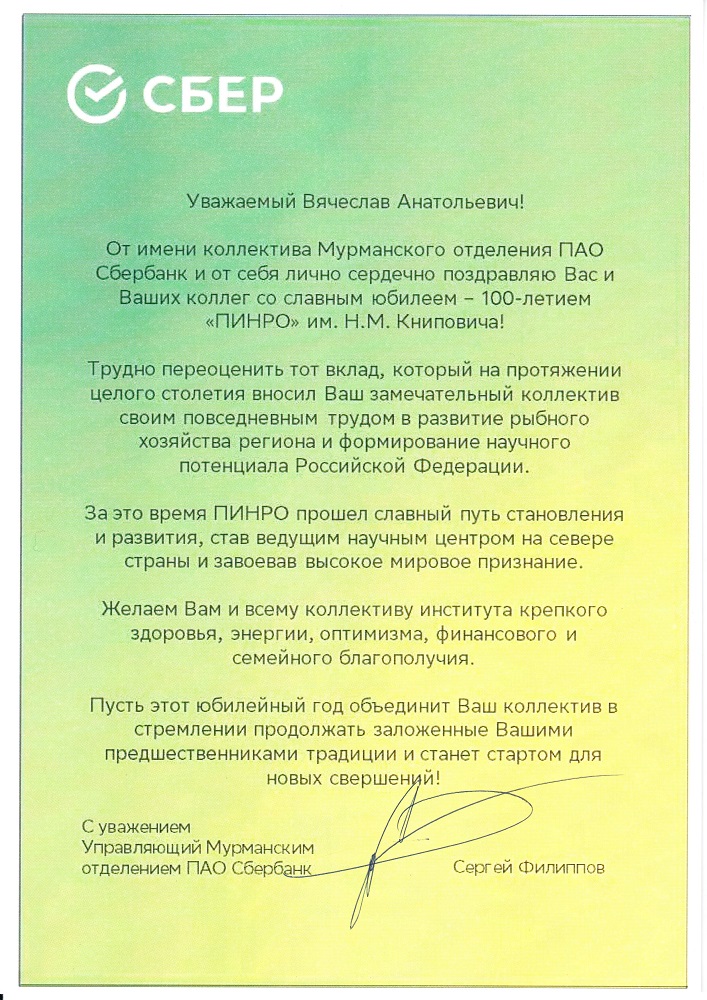 СБЕР

Уважаемый Вячеслав Анатольевич!

От имени коллектива Мурманского отделения ПАО Сбербанк и от себя лично сердечно поздравляю Вас и Ваших коллег со славным юбилеем – 100-летием «ПИНРО» им. Н.М. Книповича!

Трудно переоценить тот вклад, который на протяжении целого столетия вносил Ваш замечательный коллектив своим повседневным трудом в развитие рыбного хозяйства региона и формирование научного потенциала Российской Федерации.

За это время ПИНРО прошел славный путь становления и развития, став ведущим научным центром на севере страны и завоевав высокое мировое признание.

Желаем Вам и всему коллективу института крепкого здоровья, энергии, оптимизма, финансового и семейного благополучия.

Пусть этот юбилейный год объединит Ваш коллектив в стремлении продолжать заложенные Вашими предшественниками традиции и станет стартом для новых свершений!

С уважением
Управляющий Мурманским отделением ПАО Сбербанк

Сергей Филиппов